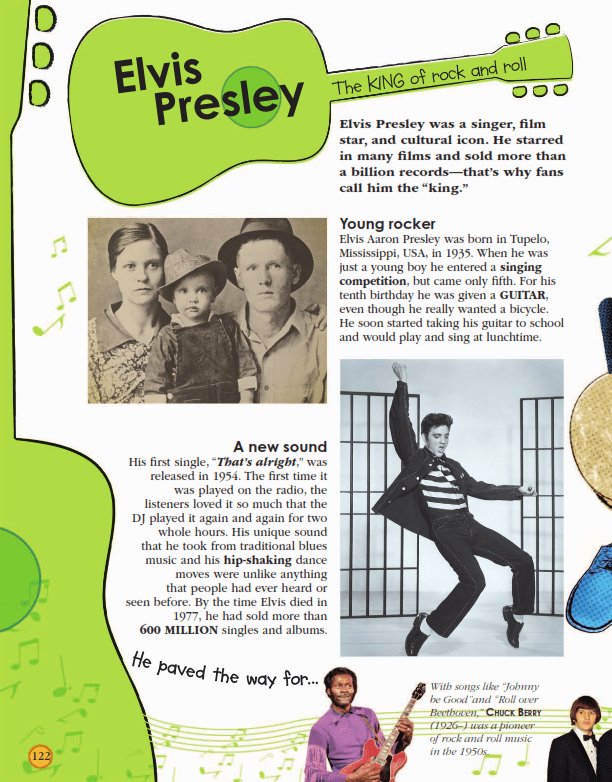 Elvis Presley

The KING of rock and roll

Elvis Presley was a singer, film star, and cultural icon. He starred in many films and sold more than a billion records—that's why fans call him the "king."

Young rocker
Elvis Aaron Presley was born in Tupelo, Mississippi, USA, in 1935. When he was just a young boy he entered a singing competition, but came only fifth. For his tenth birthday he was given a GUITAR, even though he really wanted a bicycle. He soon started taking his guitar to school and would play and sing at lunchtime.

A new sound
His first single, "That's alright," was released in 1954. The first time it was played on the radio, the listeners loved it so much that the DJ played it again and again for two whole hours. His unique sound that he took from traditional blues music and his hip-shaking dance moves were unlike anything that people had ever heard or seen before. By the time Elvis died in 1977, he had sold more than 600 MILLION singles and albums.

He paved the way for...

With songs like "Johnny be Good" and "Roll over Beethoven," CHUCK BERRY (1926–) was a pioneer of rock and roll music in the 1950s.

122